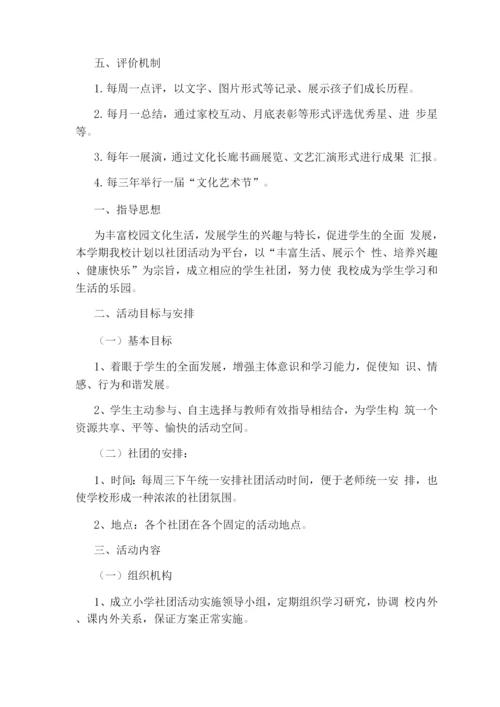 五、评价机制

1. 每周一点评，以文字、图片形式等记录、展示孩子们成长历程。

2. 每月一总结，通过家校互动、月底表彰等形式评选优秀星、进 步星等。

3. 每年一展演，通过文化长廊书画展览、文艺汇演形式进行成果 汇报。

4. 每三年举行一届“文化艺术节”。

一、指导思想

为丰富校园文化生活，发展学生的兴趣与特长，促进学生的全面 发展，本学期我校计划以社团活动为平台，以“丰富生活、展示个 性、培养兴趣、健康快乐”为宗旨，成立相应的学生社团，努力使 我校成为学生学习和生活的乐园。

二、活动目标与安排

（一）基本目标

1、着眼于学生的全面发展，增强主体意识和学习能力，促使知 识、情感、行为和谐发展。

2、学生主动参与、自主选择与教师有效指导相结合，为学生构 筑一个资源共享、平等、愉快的活动空间。

（二）社团的安排：

1、时间：每周三下午统一安排社团活动时间，便于老师统一安 排，也使学校形成一种浓浓的社团氛围。

2、地点：各个社团在各个固定的活动地点。

三、活动内容

（一）组织机构

1、成立小学社团活动实施领导小组，定期组织学习研究，协调 校内外、课内外关系，保证方案正常实施。